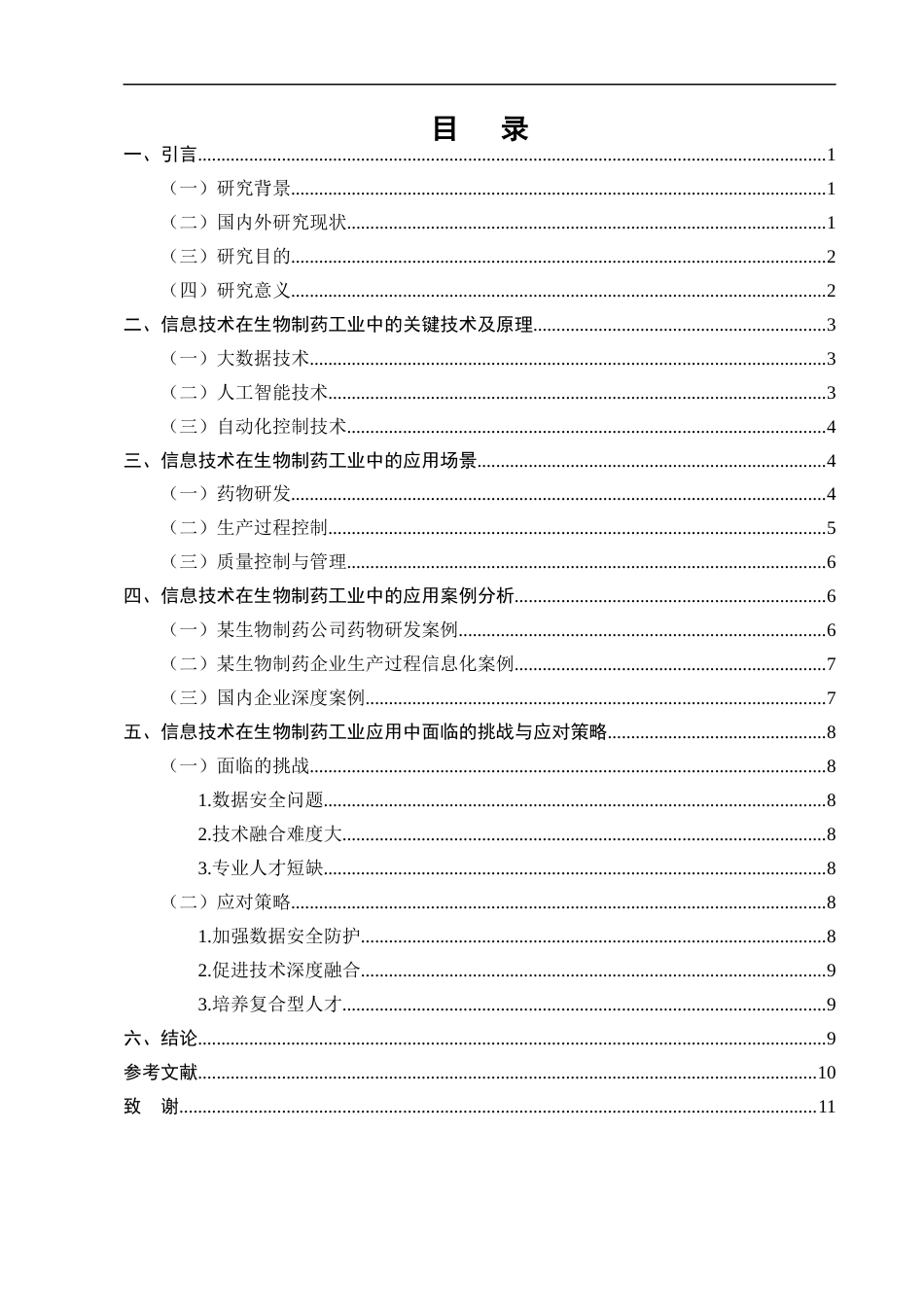 目　录

一、引言 1

（一）研究背景 1

（二）国内外研究现状 1

（三）研究目的 2

（四）研究意义 2

二、信息技术在生物制药工业中的关键技术及原理 3

（一）大数据技术 3

（二）人工智能技术 3

（三）自动化控制技术 4

三、信息技术在生物制药工业中的应用场景 4

（一）药物研发 4

（二）生产过程控制 5

（三）质量控制与管理 6

四、信息技术在生物制药工业中的应用案例分析 6

（一）某生物制药公司药物研发案例 6

（二）某生物制药企业生产过程信息化案例 7

（三）国内企业深度案例 7

五、信息技术在生物制药工业应用中面临的挑战与应对策略 8

（一）面临的挑战 8

1.数据安全问题 8

2.技术融合难度大 8

3.专业人才短缺 8

（二）应对策略 8

1.加强数据安全防护 8

2.促进技术深度融合 9

3.培养复合型人才 9

六、结论 9

参考文献 10

致　谢 11